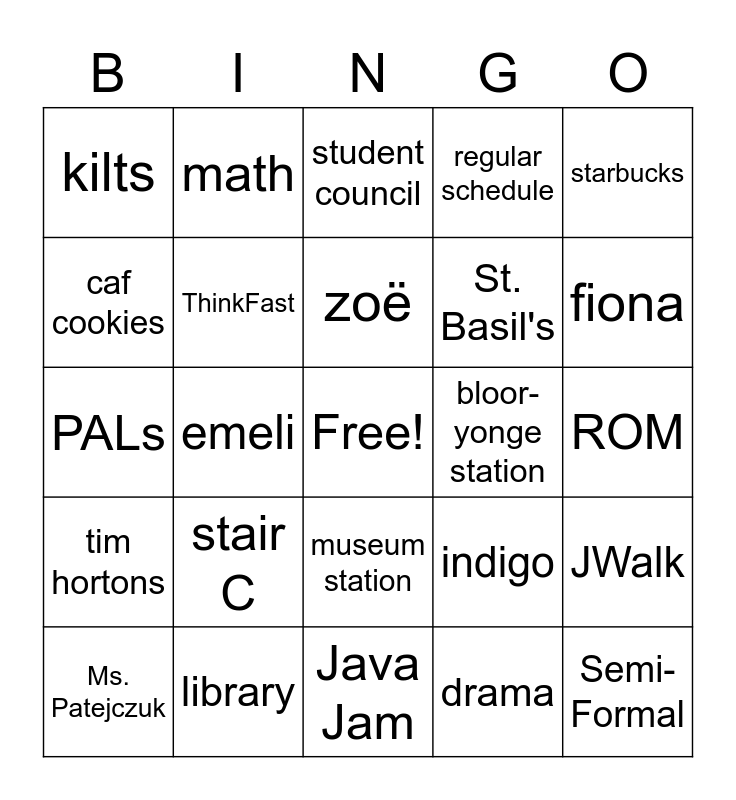 | B | I | N | G | O |
|---|---|---|---|---|
| kilts | math | student council | regular schedule | starbucks |
| caf cookies | ThinkFast | zoë | St. Basil's | fiona |
| PALs | emeli | Free! | bloor-yonge station | ROM |
| tim hortons | stair C | museum station | indigo | JWalk |
| Ms. Patejczuk | library | Java Jam | drama | Semi-Formal |